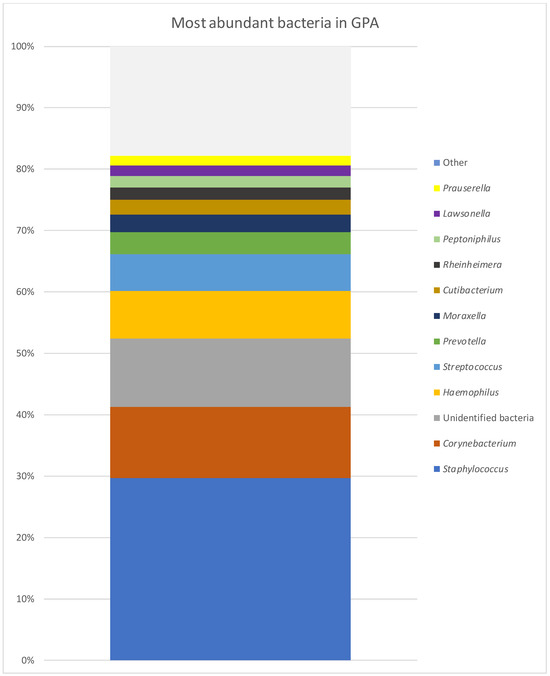 Most abundant bacteria in GPA

100%
90%
80%
70%
60%
50%
40%
30%
20%
10%
0%

Other
Prauserella
Lawsonella
Peptoniphilus
Rheinheimera
Cutibacterium
Moraxella
Prevotella
Streptococcus
Haemophilus
Unidentified bacteria
Corynebacterium
Staphylococcus